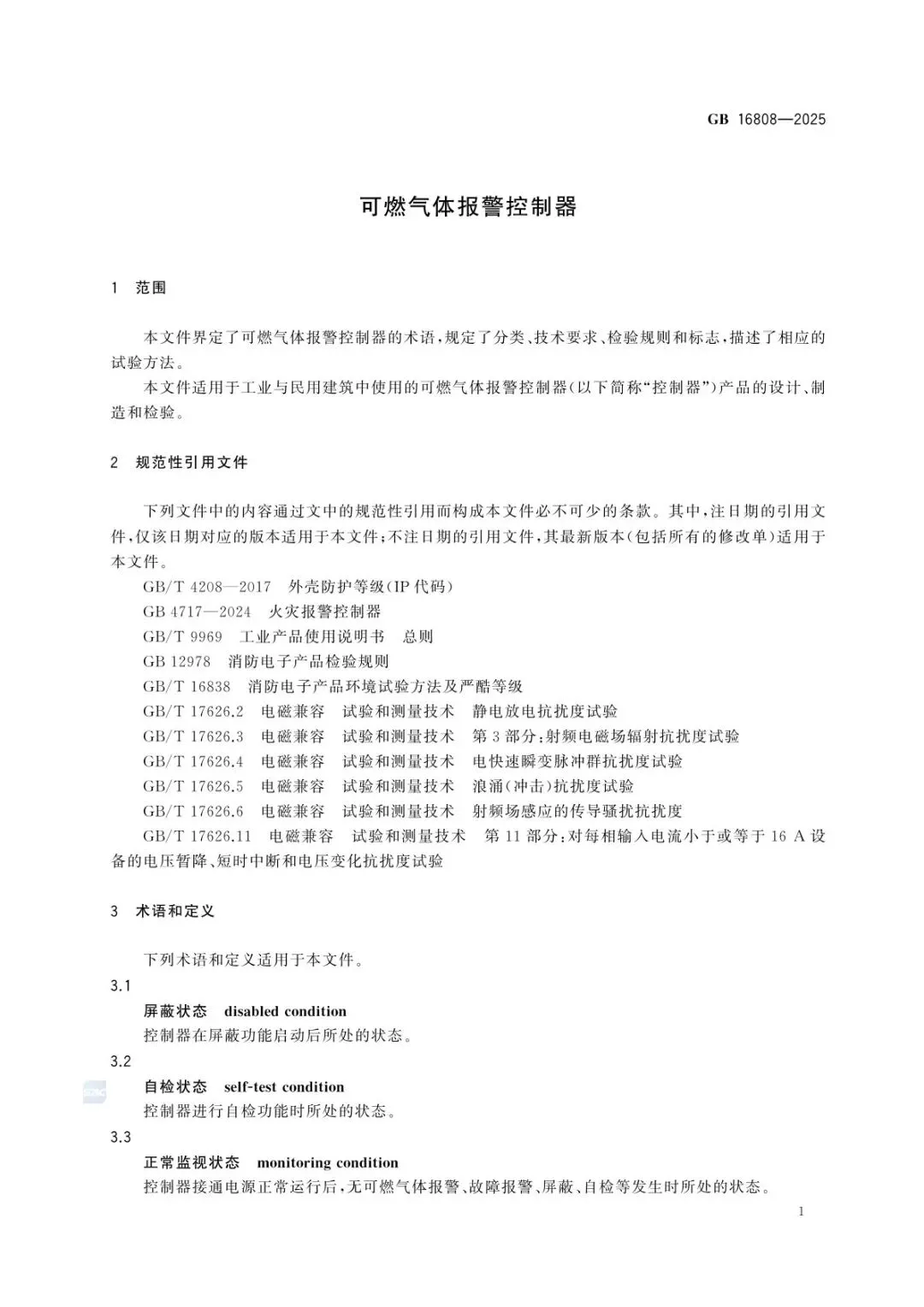 GB 16808—2025

可燃气体报警控制器

1 范围

本文件界定了可燃气体报警控制器的术语，规定了分类、技术要求、检验规则和标志，描述了相应的试验方法。

本文件适用于工业与民用建筑中使用的可燃气体报警控制器(以下简称“控制器”)产品的设计、制造和检验。

2 规范性引用文件

下列文件中的内容通过文中的规范性引用而构成本文件必不可少的条款。其中，注日期的引用文件，仅该日期对应的版本适用于本文件；不注日期的引用文件，其最新版本(包括所有的修改单)适用于本文件。

GB/T 4208—2017 外壳防护等级(IP代码)
GB 4717—2024 火灾报警控制器
GB/T 9969 工业产品使用说明书 总则
GB 12978 消防电子产品检验规则
GB/T 16838 消防电子产品环境试验方法及严酷等级
GB/T 17626.2 电磁兼容 试验和测量技术 静电放电抗扰度试验
GB/T 17626.3 电磁兼容 试验和测量技术 第3部分：射频电磁场辐射抗扰度试验
GB/T 17626.4 电磁兼容 试验和测量技术 电快速瞬变脉冲群抗扰度试验
GB/T 17626.5 电磁兼容 试验和测量技术 浪涌(冲击)抗扰度试验
GB/T 17626.6 电磁兼容 试验和测量技术 射频场感应的传导骚扰抗扰度
GB/T 17626.11 电磁兼容 试验和测量技术 第11部分：对每相输入电流小于或等于16 A设备的电压暂降、短时中断和电压变化抗扰度试验

3 术语和定义

下列术语和定义适用于本文件。

3.1
屏蔽状态 disabled condition
控制器在屏蔽功能启动后所处的状态。

3.2
自检状态 self-test condition
控制器进行自检功能时所处的状态。

3.3
正常监视状态 monitoring condition
控制器接通电源正常运行后，无可燃气体报警、故障报警、屏蔽、自检等发生时所处的状态。

1